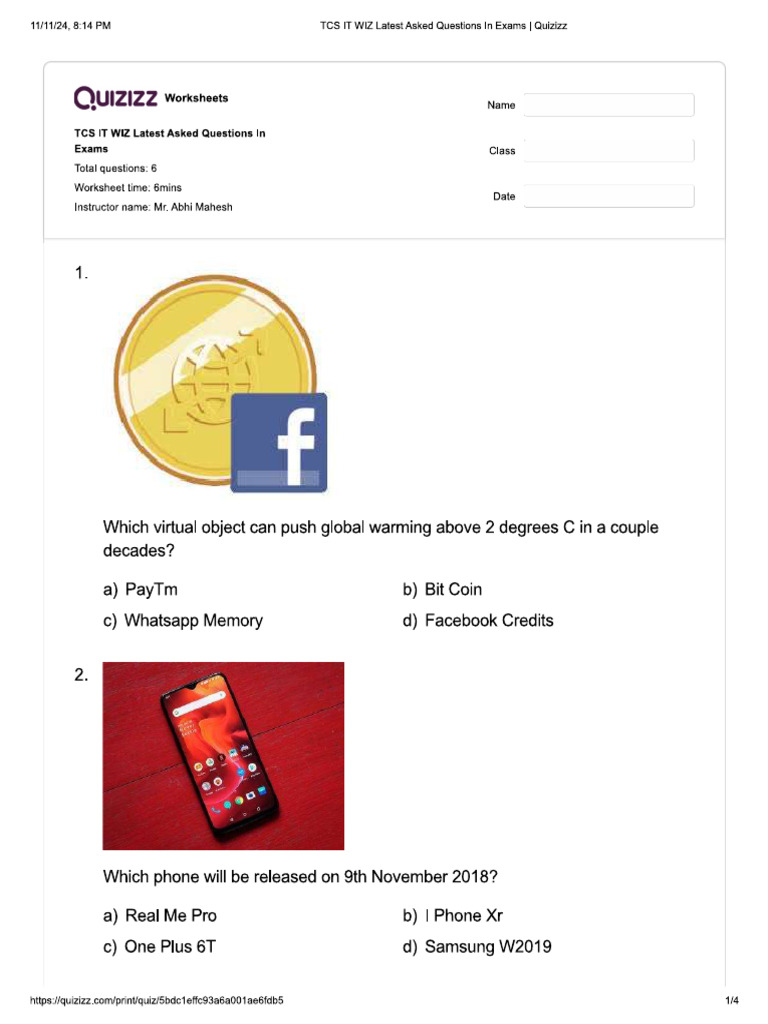 11/11/24, 8:14 PM TCS IT WIZ Latest Asked Questions In Exams | Quizizz

QUIZIZZ Worksheets

TCS IT WIZ Latest Asked Questions In Exams
Total questions: 6
Worksheet time: 6mins
Instructor name: Mr. Abhi Mahesh

Name
Class
Date

1.

Which virtual object can push global warming above 2 degrees C in a couple decades?

a) PayTm
b) Bit Coin
c) Whatsapp Memory
d) Facebook Credits

2.

Which phone will be released on 9th November 2018?

a) Real Me Pro
b) I Phone Xr
c) One Plus 6T
d) Samsung W2019

https://quizizz.com/print/quiz/5bdc1effc93a6a001ae6fdb5 1/4